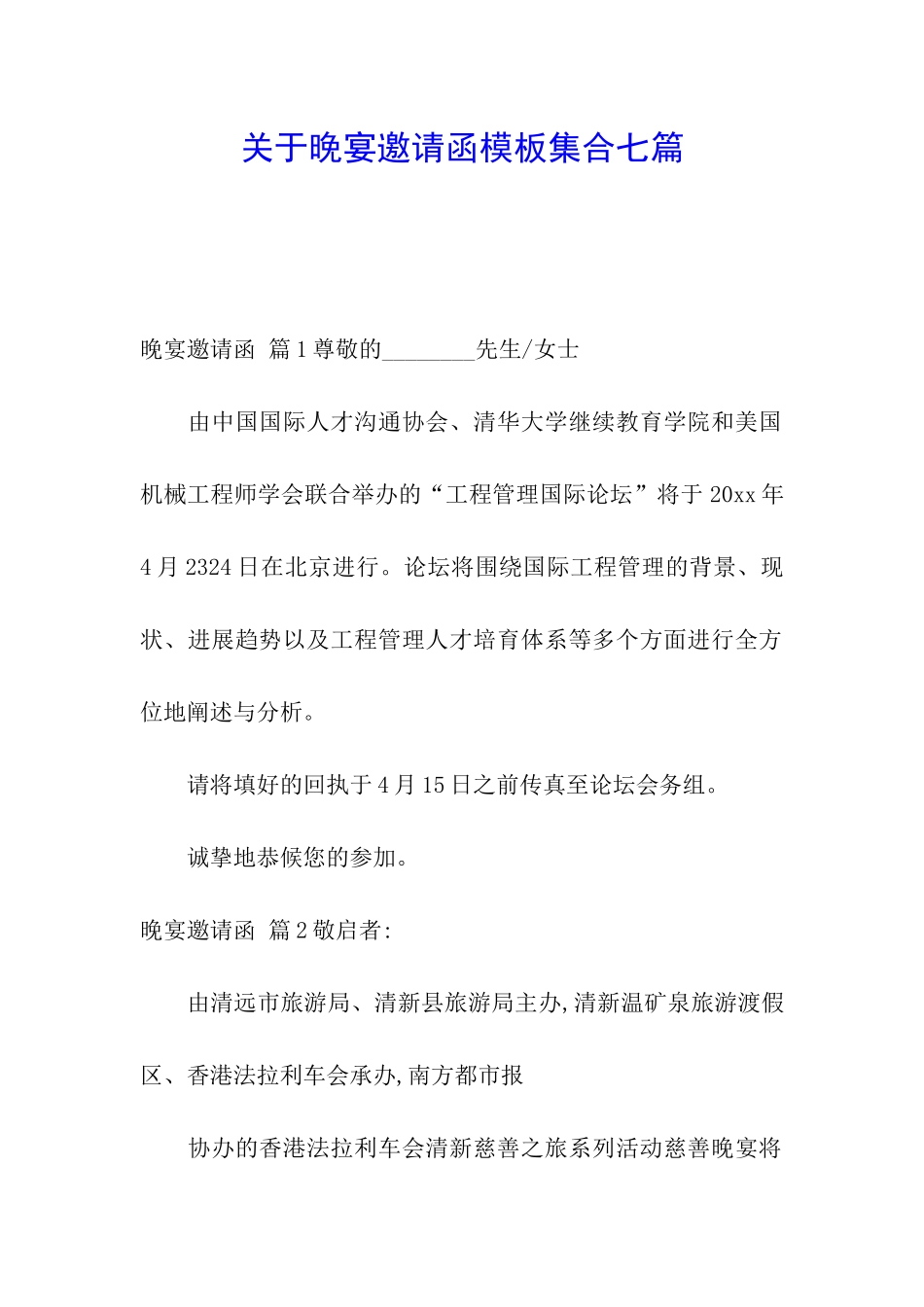 关于晚宴邀请函模板集合七篇

晚宴邀请函 篇1尊敬的________先生/女士

由中国国际人才沟通协会、清华大学继续教育学院和美国机械工程师学会联合举办的“工程管理国际论坛”将于20xx年4月2324日在北京进行。论坛将围绕国际工程管理的背景、现状、进展趋势以及工程管理人才培育体系等多个方面进行全方位地阐述与分析。

请将填好的回执于4月15日之前传真至论坛会务组。

诚挚地恭候您的参加。

晚宴邀请函 篇2敬启者:

由清远市旅游局、清新县旅游局主办,清新温矿泉旅游渡假区、香港法拉利车会承办,南方都市报

协办的香港法拉利车会清新慈善之旅系列活动慈善晚宴将